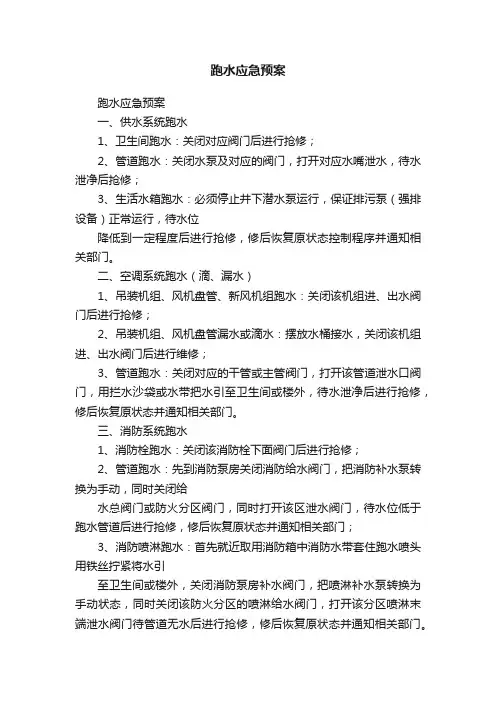 跑水应急预案

跑水应急预案

一、供水系统跑水

1、卫生间跑水：关闭对应阀门后进行抢修；

2、管道跑水：关闭水泵及对应的阀门，打开对应水嘴泄水，待水泄净后抢修；

3、生活水箱跑水：必须停止井下潜水泵运行，保证排污泵（强排设备）正常运行，待水位

降低到一定程度后进行抢修，修后恢复原状态控制程序并通知相关部门。

二、空调系统跑水（滴、漏水）

1、吊装机组、风机盘管、新风机组跑水：关闭该机组进、出水阀门后进行抢修；

2、吊装机组、风机盘管漏水或滴水：摆放水桶接水，关闭该机组进、出水阀门后进行维修；

3、管道跑水：关闭对应的干管或主管阀门，打开该管道泄水口阀门，用拦水沙袋或水带把水引至卫生间或楼外，待水泄净后进行抢修，修后恢复原状态并通知相关部门。

三、消防系统跑水

1、消防栓跑水：关闭该消防栓下面阀门后进行抢修；

2、管道跑水：先到消防泵房关闭消防给水阀门，把消防补水泵转换为手动，同时关闭给

水总阀门或防火分区阀门，同时打开该区泄水阀门，待水位低于跑水管道后进行抢修，修后恢复原状态并通知相关部门；

3、消防喷淋跑水：首先就近取用消防箱中消防水带套住跑水喷头用铁丝拧紧将水引

至卫生间或楼外，关闭消防泵房补水阀门，把喷淋补水泵转换为手动状态，同时关闭该防火分区的喷淋给水阀门，打开该分区喷淋末端泄水阀门待管道无水后进行抢修，修后恢复原状态并通知相关部门。